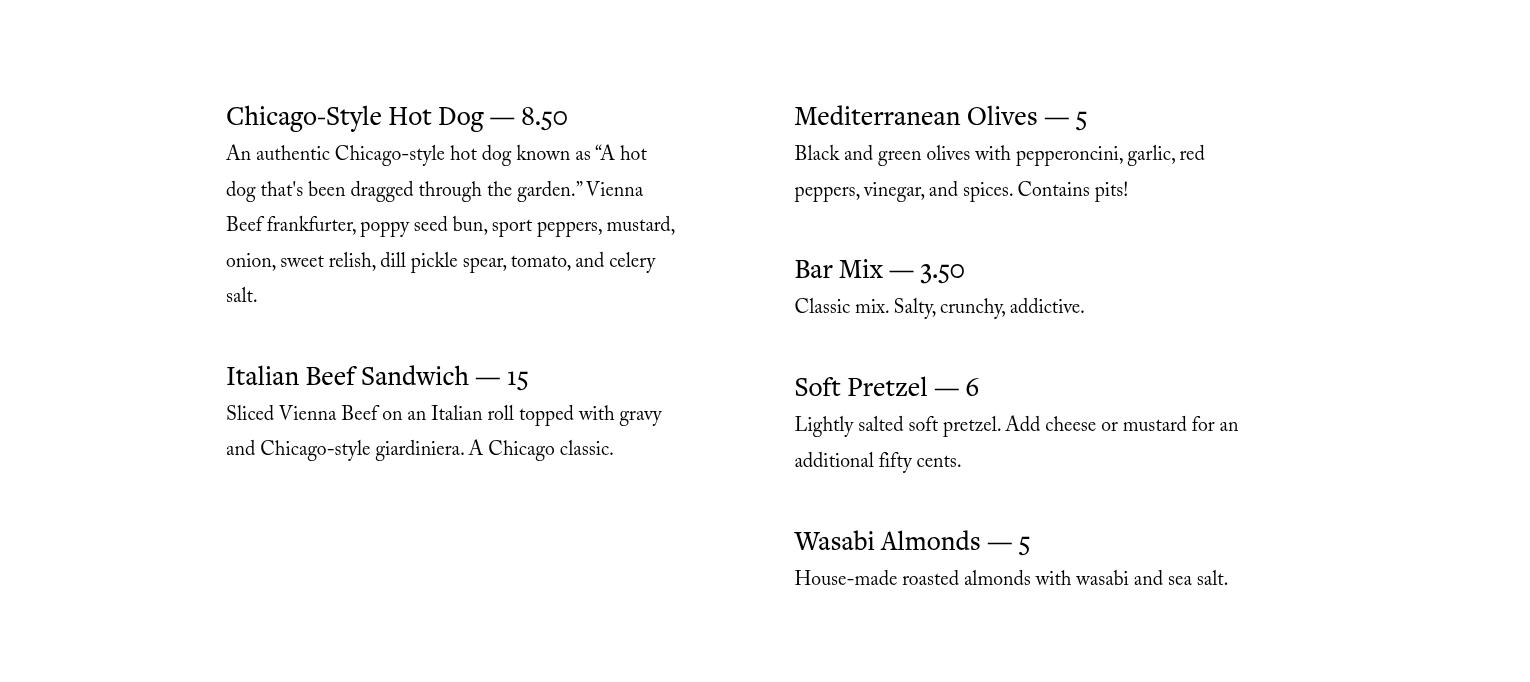 Chicago-Style Hot Dog — 8.50

An authentic Chicago-style hot dog known as “A hot dog that's been dragged through the garden.” Vienna Beef frankfurter, poppy seed bun, sport peppers, mustard, onion, sweet relish, dill pickle spear, tomato, and celery salt.

Italian Beef Sandwich — 15

Sliced Vienna Beef on an Italian roll topped with gravy and Chicago-style giardiniera. A Chicago classic.

Mediterranean Olives — 5

Black and green olives with pepperoncini, garlic, red peppers, vinegar, and spices. Contains pits!

Bar Mix — 3.50

Classic mix. Salty, crunchy, addictive.

Soft Pretzel — 6

Lightly salted soft pretzel. Add cheese or mustard for an additional fifty cents.

Wasabi Almonds — 5

House-made roasted almonds with wasabi and sea salt.